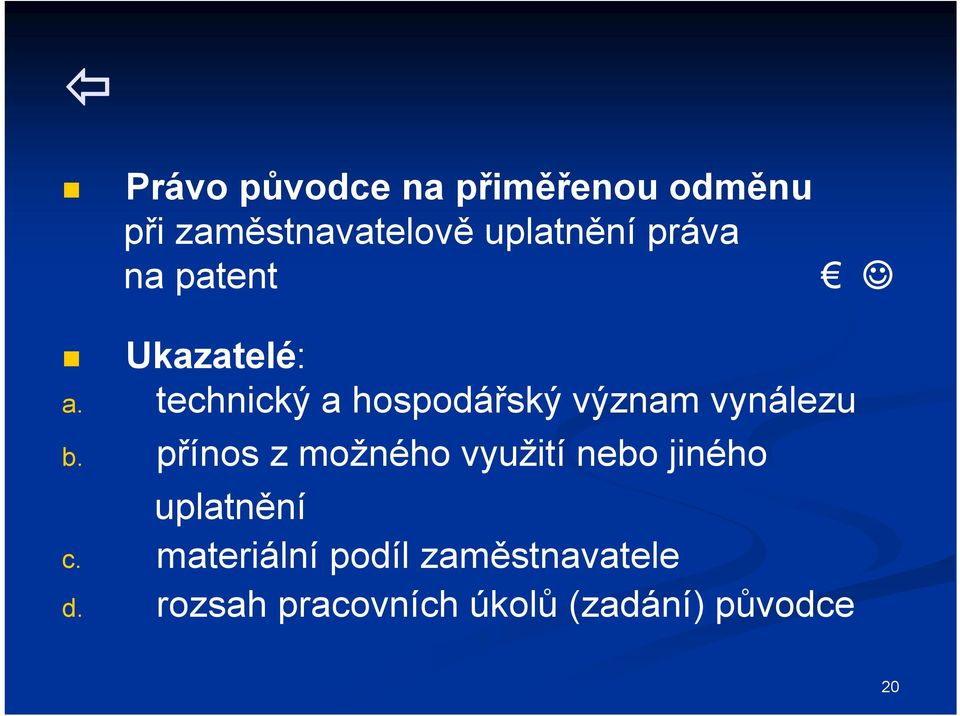 ⇦

Právo původce na přiměřenou odměnu při zaměstnavatelově uplatnění práva na patent € ☺

Ukazatelé:

a. technický a hospodářský význam vynálezu
b. přínos z možného využití nebo jiného uplatnění
c. materiální podíl zaměstnavatele
d. rozsah pracovních úkolů (zadání) původce

20